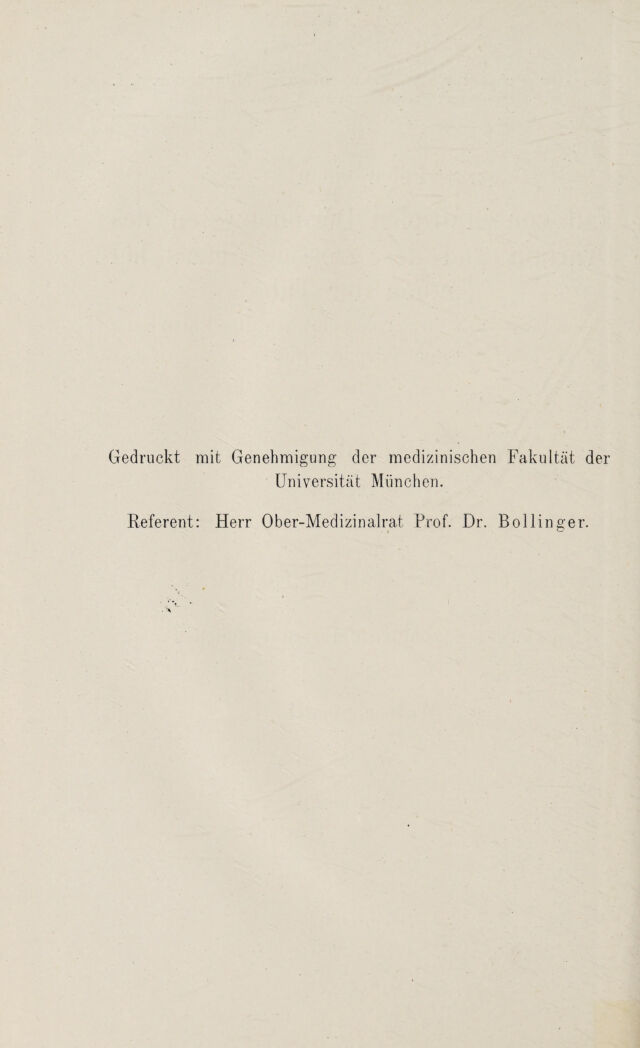 Gedruckt mit Genehmigung der medizinischen Fakultät der Universität München.

Referent: Herr Ober-Medizinalrat Prof. Dr. Bollinger.